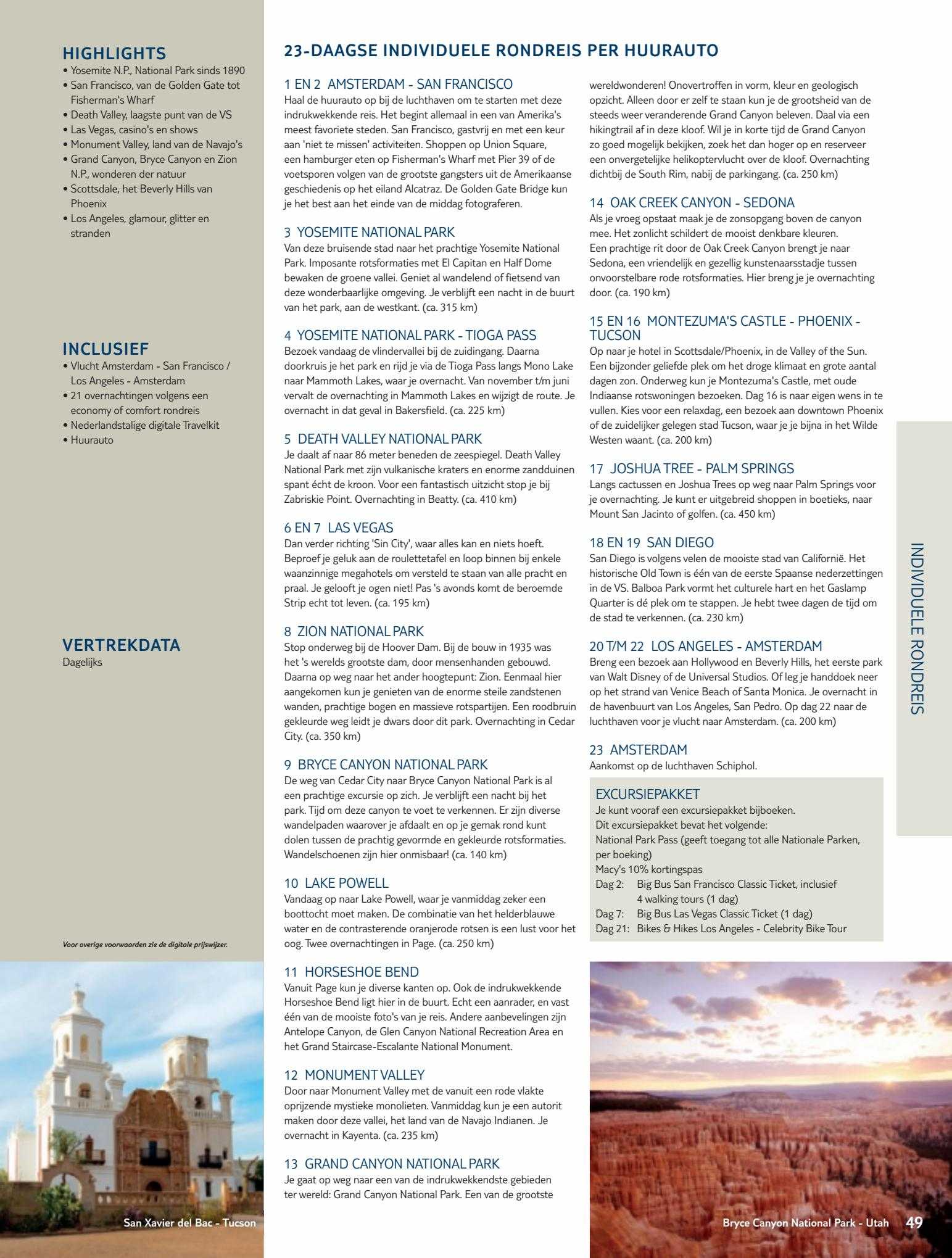 HIGHLIGHTS
• Yosemite N.P., National Park sinds 1890
• San Francisco, van de Golden Gate tot Fisherman's Wharf
• Death Valley, laagste punt van de VS
• Las Vegas, casino's en shows
• Monument Valley, land van de Navajo's
• Grand Canyon, Bryce Canyon en Zion N.P., wonderen der natuur
• Scottsdale, het Beverly Hills van Phoenix
• Los Angeles, glamour, glitter en stranden

INCLUSIEF
• Vlucht Amsterdam - San Francisco / Los Angeles - Amsterdam
• 21 overnachtingen volgens een economy of comfort rondreis
• Nederlandstalige digitale Travelkit
• Huurauto

VERTREKDATA
Dagelijks

Voor overige voorwaarden zie de digitale prijswijzer.

San Xavier del Bac - Tucson

23-DAAGSE INDIVIDUELE RONDREIS PER HUURAUTO

1 EN 2 AMSTERDAM - SAN FRANCISCO
Haal de huurauto op bij de luchthaven om te starten met deze indrukwekkende reis. Het begint allemaal in een van Amerika's meest favoriete steden. San Francisco, gastvrij en met een keur aan 'niet te missen' activiteiten. Shoppen op Union Square, een hamburger eten op Fisherman's Wharf met Pier 39 of de voetsporen volgen van de grootste gangsters uit de Amerikaanse geschiedenis op het eiland Alcatraz. De Golden Gate Bridge kun je het best aan het einde van de middag fotograferen.

3 YOSEMITE NATIONAL PARK
Van deze bruisende stad naar het prachtige Yosemite National Park. Imposante rotsformaties met El Capitan en Half Dome bewaken de groene vallei. Geniet al wandelend of fietsend van deze wonderbaarlijke omgeving. Je verblijft een nacht in de buurt van het park, aan de westkant. (ca. 315 km)

4 YOSEMITE NATIONAL PARK - TIOGA PASS
Bezoek vandaag de vlindervallei bij de zuidingang. Daarna doorkruis je het park en rijd je via de Tioga Pass langs Mono Lake naar Mammoth Lakes, waar je overnacht. Van november t/m juni vervalt de overnachting in Mammoth Lakes en wijzigt de route. Je overnacht in dat geval in Bakersfield. (ca. 225 km)

5 DEATH VALLEY NATIONAL PARK
Je daalt af naar 86 meter beneden de zeespiegel. Death Valley National Park met zijn vulkanische kraters en enorme zandduinen spant écht de kroon. Voor een fantastisch uitzicht stop je bij Zabriskie Point. Overnachting in Beatty. (ca. 410 km)

6 EN 7 LAS VEGAS
Dan verder richting 'Sin City', waar alles kan en niets hoeft. Beproef je geluk aan de roulettetafel en loop binnen bij enkele waanzinnige megahotels om versteld te staan van alle pracht en praal. Je gelooft je ogen niet! Pas 's avonds komt de beroemde Strip echt tot leven. (ca. 195 km)

8 ZION NATIONAL PARK
Stop onderweg bij de Hoover Dam. Bij de bouw in 1935 was het 's werelds grootste dam, door mensenhanden gebouwd. Daarna op weg naar het ander hoogtepunt: Zion. Eenmaal hier aangekomen kun je genieten van de enorme steile zandstenen wanden, prachtige bogen en massieve rotspartijen. Een roodbruin gekleurde weg leidt je dwars door dit park. Overnachting in Cedar City. (ca. 350 km)

9 BRYCE CANYON NATIONAL PARK
De weg van Cedar City naar Bryce Canyon National Park is al een prachtige excursie op zich. Je verblijft een nacht bij het park. Tijd om deze canyon te voet te verkennen. Er zijn diverse wandelpaden waarover je afdaalt en op je gemak rond kunt dolen tussen de prachtig gevormde en gekleurde rotsformaties. Wandelschoenen zijn hier onmisbaar! (ca. 140 km)

10 LAKE POWELL
Vandaag op naar Lake Powell, waar je vanmiddag zeker een boottocht moet maken. De combinatie van het helderblauwe water en de contrasterende oranjerode rotsen is een lust voor het oog. Twee overnachtingen in Page. (ca. 250 km)

11 HORSESHOE BEND
Vanuit Page kun je diverse kanten op. Ook de indrukwekkende Horseshoe Bend ligt hier in de buurt. Echt een aanrader, en vast één van de mooiste foto's van je reis. Andere aanbevelingen zijn Antelope Canyon, de Glen Canyon National Recreation Area en het Grand Staircase-Escalante National Monument.

12 MONUMENT VALLEY
Door naar Monument Valley met de vanuit een rode vlakte oprijzende mystieke monolieten. Vanmiddag kun je een autorit maken door deze vallei, het land van de Navajo Indianen. Je overnacht in Kayenta. (ca. 235 km)

13 GRAND CANYON NATIONAL PARK
Je gaat op weg naar een van de indrukwekkendste gebieden ter wereld: Grand Canyon National Park. Een van de grootste wereldwonderen! Onovertroffen in vorm, kleur en geologisch opzicht. Alleen door er zelf te staan kun je de grootsheid van de steeds weer veranderende Grand Canyon beleven. Daal via een hikingtrail af in deze kloof. Wil je in korte tijd de Grand Canyon zo goed mogelijk bekijken, zoek het dan hoger op en reserveer een onvergetelijke helikoptervlucht over de kloof. Overnachting dichtbij de South Rim, nabij de parkingang. (ca. 250 km)

14 OAK CREEK CANYON - SEDONA
Als je vroeg opstaat maak je de zonsopgang boven de canyon mee. Het zonlicht schildert de mooist denkbare kleuren. Een prachtige rit door de Oak Creek Canyon brengt je naar Sedona, een vriendelijk en gezellig kunstenaarsstadje tussen onvoorstelbare rode rotsformaties. Hier breng je je overnachting door. (ca. 190 km)

15 EN 16 MONTEZUMA'S CASTLE - PHOENIX - TUCSON
Op naar je hotel in Scottsdale/Phoenix, in de Valley of the Sun. Een bijzonder geliefde plek om het droge klimaat en grote aantal dagen zon. Onderweg kun je Montezuma's Castle, met oude Indiaanse rotswoningen bezoeken. Dag 16 is naar eigen wens in te vullen. Kies voor een relaxdag, een bezoek aan downtown Phoenix of de zuidelijker gelegen stad Tucson, waar je je bijna in het Wilde Westen waant. (ca. 200 km)

17 JOSHUA TREE - PALM SPRINGS
Langs cactussen en Joshua Trees op weg naar Palm Springs voor je overnachting. Je kunt er uitgebreid shoppen in boetieks, naar Mount San Jacinto of golfen. (ca. 450 km)

18 EN 19 SAN DIEGO
San Diego is volgens velen de mooiste stad van Californië. Het historische Old Town is één van de eerste Spaanse nederzettingen in de VS. Balboa Park vormt het culturele hart en het Gaslamp Quarter is dé plek om te stappen. Je hebt twee dagen de tijd om de stad te verkennen. (ca. 230 km)

20 T/M 22 LOS ANGELES - AMSTERDAM
Breng een bezoek aan Hollywood en Beverly Hills, het eerste park van Walt Disney of de Universal Studios. Of leg je handdoek neer op het strand van Venice Beach of Santa Monica. Je overnacht in de havenbuurt van Los Angeles, San Pedro. Op dag 22 naar de luchthaven voor je vlucht naar Amsterdam. (ca. 200 km)

23 AMSTERDAM
Aankomst op de luchthaven Schiphol.

EXCURSIEPAKKET
Je kunt vooraf een excursiepakket bijboeken.
Dit excursiepakket bevat het volgende:
National Park Pass (geeft toegang tot alle Nationale Parken, per boeking)
Macy's 10% kortingspas
Dag 2: Big Bus San Francisco Classic Ticket, inclusief 4 walking tours (1 dag)
Dag 7: Big Bus Las Vegas Classic Ticket (1 dag)
Dag 21: Bikes & Hikes Los Angeles - Celebrity Bike Tour

INDIVIDUELE RONDREIS

Bryce Canyon National Park - Utah

49